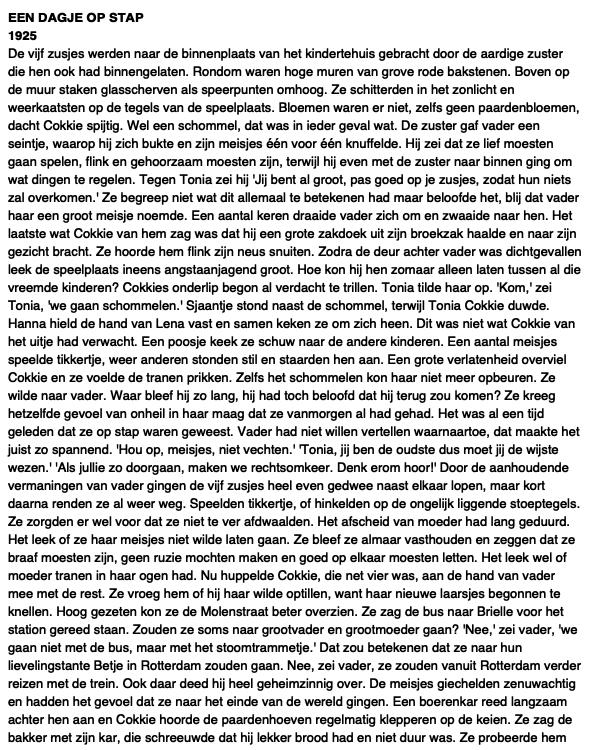 EEN DAGJE OP STAP
1925
De vijf zusjes werden naar de binnenplaats van het kindertehuis gebracht door de aardige zuster die hen ook had binnengelaten. Rondom waren hoge muren van grove rode bakstenen. Boven op de muur staken glasscherven als speerpunten omhoog. Ze schitterden in het zonlicht en weerkaatsten op de tegels van de speelplaats. Bloemen waren er niet, zelfs geen paardenbloemen, dacht Cokkie spijtig. Wel een schommel, dat was in ieder geval wat. De zuster gaf vader een seintje, waarop hij zich bukte en zijn meisjes één voor één knuffelde. Hij zei dat ze lief moesten gaan spelen, flink en gehoorzaam moesten zijn, terwijl hij even met de zuster naar binnen ging om wat dingen te regelen. Tegen Tonia zei hij 'Jij bent al groot, pas goed op je zusjes, zodat hun niets zal overkomen.' Ze begreep niet wat dit allemaal te betekenen had maar beloofde het, blij dat vader haar een groot meisje noemde. Een aantal keren draaide vader zich om en zwaaide naar hen. Het laatste wat Cokkie van hem zag was dat hij een grote zakdoek uit zijn broekzak haalde en naar zijn gezicht bracht. Ze hoorde hem flink zijn neus snuiten. Zodra de deur achter vader was dichtgevallen leek de speelplaats ineens angstaanjagend groot. Hoe kon hij hen zomaar alleen laten tussen al die vreemde kinderen? Cokkies onderlip begon al verdacht te trillen. Tonia tilde haar op. 'Kom,' zei Tonia, 'we gaan schommelen.' Sjaantje stond naast de schommel, terwijl Tonia Cokkie duwde. Hanna hield de hand van Lena vast en samen keken ze om zich heen. Dit was niet wat Cokkie van het uitje had verwacht. Een poosje keek ze schuw naar de andere kinderen. Een aantal meisjes speelde tikkertje, weer anderen stonden stil en staarden hen aan. Een grote verlatenheid overviel Cokkie en ze voelde de tranen prikken. Zelfs het schommelen kon haar niet meer opbeuren. Ze wilde naar vader. Waar bleef hij zo lang, hij had toch beloofd dat hij terug zou komen? Ze kreeg hetzelfde gevoel van onheil in haar maag dat ze vanmorgen al had gehad. Het was al een tijd geleden dat ze op stap waren geweest. Vader had niet willen vertellen waarnaartoe, dat maakte het juist zo spannend. 'Hou op, meisjes, niet vechten.' 'Tonia, jij ben de oudste dus moet jij de wijste wezen.' 'Als jullie zo doorgaan, maken we rechtsomkeer. Denk erom hoor!' Door de aanhoudende vermaningen van vader gingen de vijf zusjes heel even gedwee naast elkaar lopen, maar kort daarna renden ze al weer weg. Speelden tikkertje, of hinkelden op de ongelijk liggende stoeptegels. Ze zorgden er wel voor dat ze niet te ver afdwaalden. Het afscheid van moeder had lang geduurd. Het leek of ze haar meisjes niet wilde laten gaan. Ze bleef ze almaar vasthouden en zeggen dat ze braaf moesten zijn, geen ruzie mochten maken en goed op elkaar moesten letten. Het leek wel of moeder tranen in haar ogen had. Nu huppelde Cokkie, die net vier was, aan de hand van vader mee met de rest. Ze vroeg hem of hij haar wilde optillen, want haar nieuwe laarsjes begonnen te knellen. Hoog gezeten kon ze de Molenstraat beter overzien. Ze zag de bus naar Brielle voor het station gereed staan. Zouden ze soms naar grootvader en grootmoeder gaan? 'Nee,' zei vader, 'we gaan niet met de bus, maar met het stoomtrammetje.' Dat zou betekenen dat ze naar hun lievelingstante Betje in Rotterdam zouden gaan. Nee, zei vader, ze zouden vanuit Rotterdam verder reizen met de trein. Ook daar deed hij heel geheimzinnig over. De meisjes giechelden zenuwachtig en hadden het gevoel dat ze naar het einde van de wereld gingen. Een boerenkar reed langzaam achter hen aan en Cokkie hoorde de paardenhoeven regelmatig klepperen op de keien. Ze zag de bakker met zijn kar, die schreeuwde dat hij lekker brood had en niet duur was. Ze probeerde hem